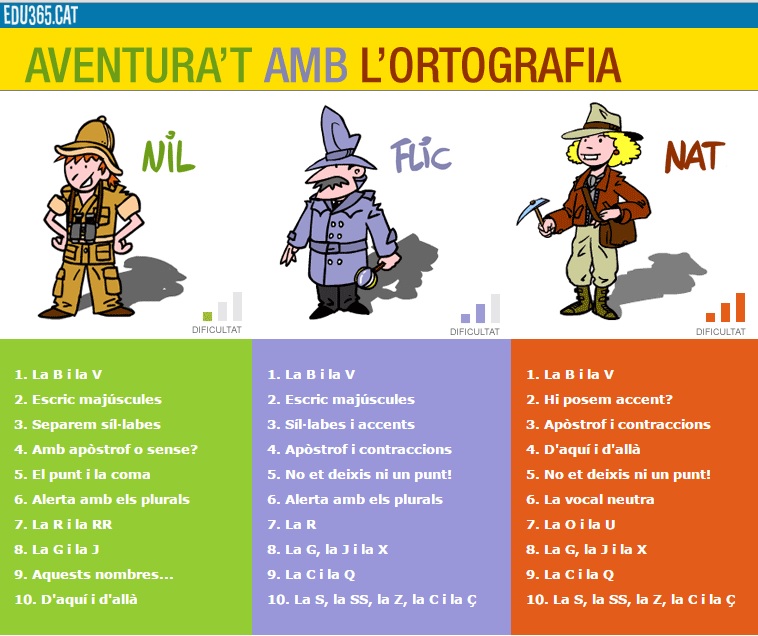 EDU365.CAT

AVENTURA'T AMB L'ORTOGRAFIA

NIL

DIFICULTAT

FLIC

DIFICULTAT

NAT

DIFICULTAT

1. La B i la V
2. Escric majúscules
3. Separem síl·labes
4. Amb apòstrof o sense?
5. El punt i la coma
6. Alerta amb els plurals
7. La R i la RR
8. La G i la J
9. Aquests nombres...
10. D'aquí i d'allà

1. La B i la V
2. Escric majúscules
3. Síl·labes i accents
4. Apòstrof i contraccions
5. No et deixis ni un punt!
6. Alerta amb els plurals
7. La R
8. La G, la J i la X
9. La C i la Q
10. La S, la SS, la Z, la C i la Ç

1. La B i la V
2. Hi posem accent?
3. Apòstrof i contraccions
4. D'aquí i d'allà
5. No et deixis ni un punt!
6. La vocal neutra
7. La O i la U
8. La G, la J i la X
9. La C i la Q
10. La S, la SS, la Z, la C i la Ç